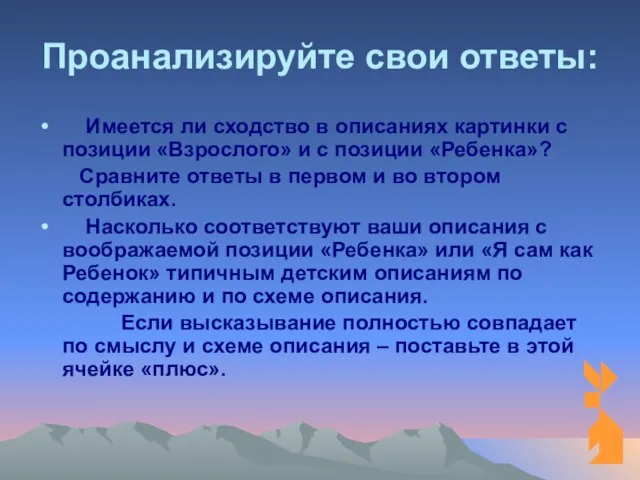 Проанализируйте свои ответы:

• Имеется ли сходство в описаниях картинки с позиции «Взрослого» и с позиции «Ребенка»?

Сравните ответы в первом и во втором столбиках.

• Насколько соответствуют ваши описания с воображаемой позиции «Ребенка» или «Я сам как Ребенок» типичным детским описаниям по содержанию и по схеме описания.

Если высказывание полностью совпадает по смыслу и схеме описания – поставьте в этой ячейке «плюс».